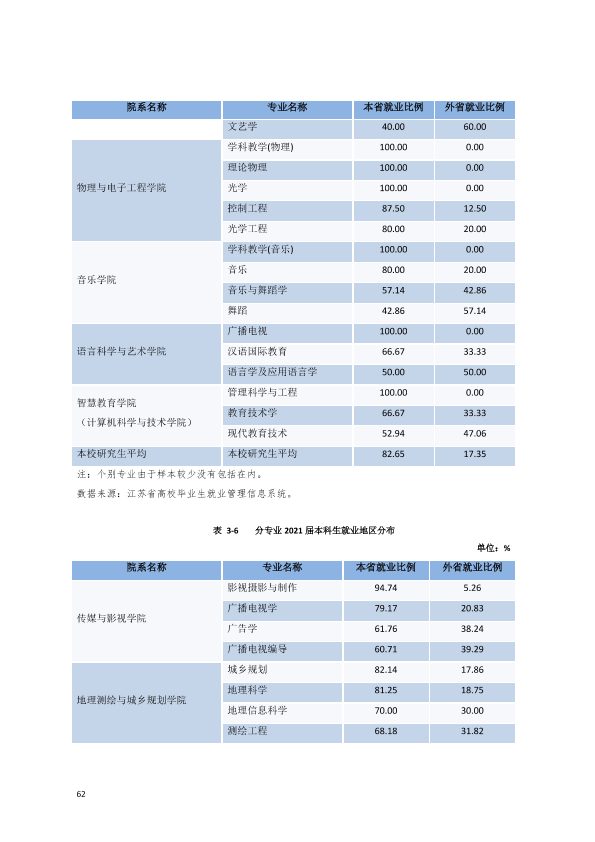 | 院系名称 | 专业名称 | 本省就业比例 | 外省就业比例 |
|---|---|---|---|
|  | 文艺学 | 40.00 | 60.00 |
| 物理与电子工程学院 | 学科教学(物理) | 100.00 | 0.00 |
|  | 理论物理 | 100.00 | 0.00 |
|  | 光学 | 100.00 | 0.00 |
|  | 控制工程 | 87.50 | 12.50 |
|  | 光学工程 | 80.00 | 20.00 |
| 音乐学院 | 学科教学(音乐) | 100.00 | 0.00 |
|  | 音乐 | 80.00 | 20.00 |
|  | 音乐与舞蹈学 | 57.14 | 42.86 |
|  | 舞蹈 | 42.86 | 57.14 |
| 语言科学与艺术学院 | 广播电视 | 100.00 | 0.00 |
|  | 汉语国际教育 | 66.67 | 33.33 |
|  | 语言学及应用语言学 | 50.00 | 50.00 |
| 智慧教育学院（计算机科学与技术学院） | 管理科学与工程 | 100.00 | 0.00 |
|  | 教育技术学 | 66.67 | 33.33 |
|  | 现代教育技术 | 52.94 | 47.06 |
| 本校研究生平均 | 本校研究生平均 | 82.65 | 17.35 |

注：个别专业由于样本较少没有包括在内。

数据来源：江苏省高校毕业生就业管理信息系统。

表3-6 分专业2021届本科生就业地区分布

单位：%

| 院系名称 | 专业名称 | 本省就业比例 | 外省就业比例 |
|---|---|---|---|
| 传媒与影视学院 | 影视摄影与制作 | 94.74 | 5.26 |
|  | 广播电视学 | 79.17 | 20.83 |
|  | 广告学 | 61.76 | 38.24 |
|  | 广播电视编导 | 60.71 | 39.29 |
| 地理测绘与城乡规划学院 | 城乡规划 | 82.14 | 17.86 |
|  | 地理科学 | 81.25 | 18.75 |
|  | 地理信息科学 | 70.00 | 30.00 |
|  | 测绘工程 | 68.18 | 31.82 |

62